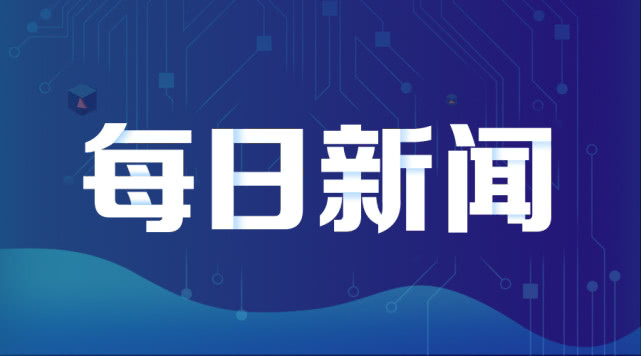 每日新闻